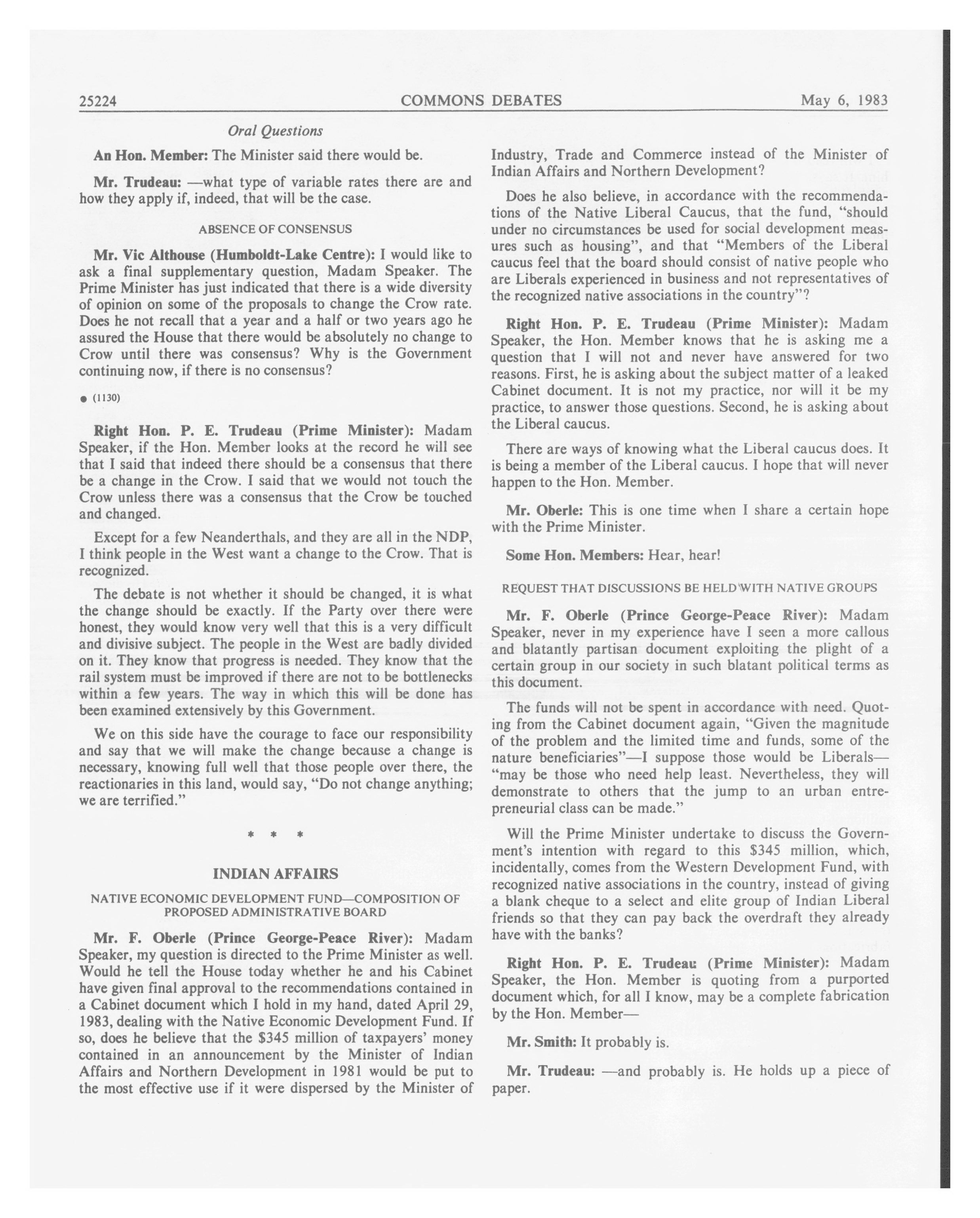 25224 COMMONS DEBATES May 6, 1983

Oral Questions

An Hon. Member: The Minister said there would be.

Mr. Trudeau: —what type of variable rates there are and how they apply if, indeed, that will be the case.

ABSENCE OF CONSENSUS

Mr. Vic Althouse (Humboldt-Lake Centre): I would like to ask a final supplementary question, Madam Speaker. The Prime Minister has just indicated that there is a wide diversity of opinion on some of the proposals to change the Crow rate. Does he not recall that a year and a half or two years ago he assured the House that there would be absolutely no change to Crow until there was consensus? Why is the Government continuing now, if there is no consensus?

● (1130)

Right Hon. P. E. Trudeau (Prime Minister): Madam Speaker, if the Hon. Member looks at the record he will see that I said that indeed there should be a consensus that there be a change in the Crow. I said that we would not touch the Crow unless there was a consensus that the Crow be touched and changed.

Except for a few Neanderthals, and they are all in the NDP, I think people in the West want a change to the Crow. That is recognized.

The debate is not whether it should be changed, it is what the change should be exactly. If the Party over there were honest, they would know very well that this is a very difficult and divisive subject. The people in the West are badly divided on it. They know that progress is needed. They know that the rail system must be improved if there are not to be bottlenecks within a few years. The way in which this will be done has been examined extensively by this Government.

We on this side have the courage to face our responsibility and say that we will make the change because a change is necessary, knowing full well that those people over there, the reactionaries in this land, would say, "Do not change anything; we are terrified."

* * *

INDIAN AFFAIRS

NATIVE ECONOMIC DEVELOPMENT FUND—COMPOSITION OF PROPOSED ADMINISTRATIVE BOARD

Mr. F. Oberle (Prince George-Peace River): Madam Speaker, my question is directed to the Prime Minister as well. Would he tell the House today whether he and his Cabinet have given final approval to the recommendations contained in a Cabinet document which I hold in my hand, dated April 29, 1983, dealing with the Native Economic Development Fund. If so, does he believe that the $345 million of taxpayers' money contained in an announcement by the Minister of Indian Affairs and Northern Development in 1981 would be put to the most effective use if it were dispersed by the Minister of Industry, Trade and Commerce instead of the Minister of Indian Affairs and Northern Development?

Does he also believe, in accordance with the recommendations of the Native Liberal Caucus, that the fund, "should under no circumstances be used for social development measures such as housing", and that "Members of the Liberal caucus feel that the board should consist of native people who are Liberals experienced in business and not representatives of the recognized native associations in the country"?

Right Hon. P. E. Trudeau (Prime Minister): Madam Speaker, the Hon. Member knows that he is asking me a question that I will not and never have answered for two reasons. First, he is asking about the subject matter of a leaked Cabinet document. It is not my practice, nor will it be my practice, to answer those questions. Second, he is asking about the Liberal caucus.

There are ways of knowing what the Liberal caucus does. It is being a member of the Liberal caucus. I hope that will never happen to the Hon. Member.

Mr. Oberle: This is one time when I share a certain hope with the Prime Minister.

Some Hon. Members: Hear, hear!

REQUEST THAT DISCUSSIONS BE HELD WITH NATIVE GROUPS

Mr. F. Oberle (Prince George-Peace River): Madam Speaker, never in my experience have I seen a more callous and blatantly partisan document exploiting the plight of a certain group in our society in such blatant political terms as this document.

The funds will not be spent in accordance with need. Quoting from the Cabinet document again, "Given the magnitude of the problem and the limited time and funds, some of the nature beneficiaries"—I suppose those would be Liberals—"may be those who need help least. Nevertheless, they will demonstrate to others that the jump to an urban entrepreneurial class can be made."

Will the Prime Minister undertake to discuss the Government's intention with regard to this $345 million, which, incidentally, comes from the Western Development Fund, with recognized native associations in the country, instead of giving a blank cheque to a select and elite group of Indian Liberal friends so that they can pay back the overdraft they already have with the banks?

Right Hon. P. E. Trudeau (Prime Minister): Madam Speaker, the Hon. Member is quoting from a purported document which, for all I know, may be a complete fabrication by the Hon. Member—

Mr. Smith: It probably is.

Mr. Trudeau: —and probably is. He holds up a piece of paper.